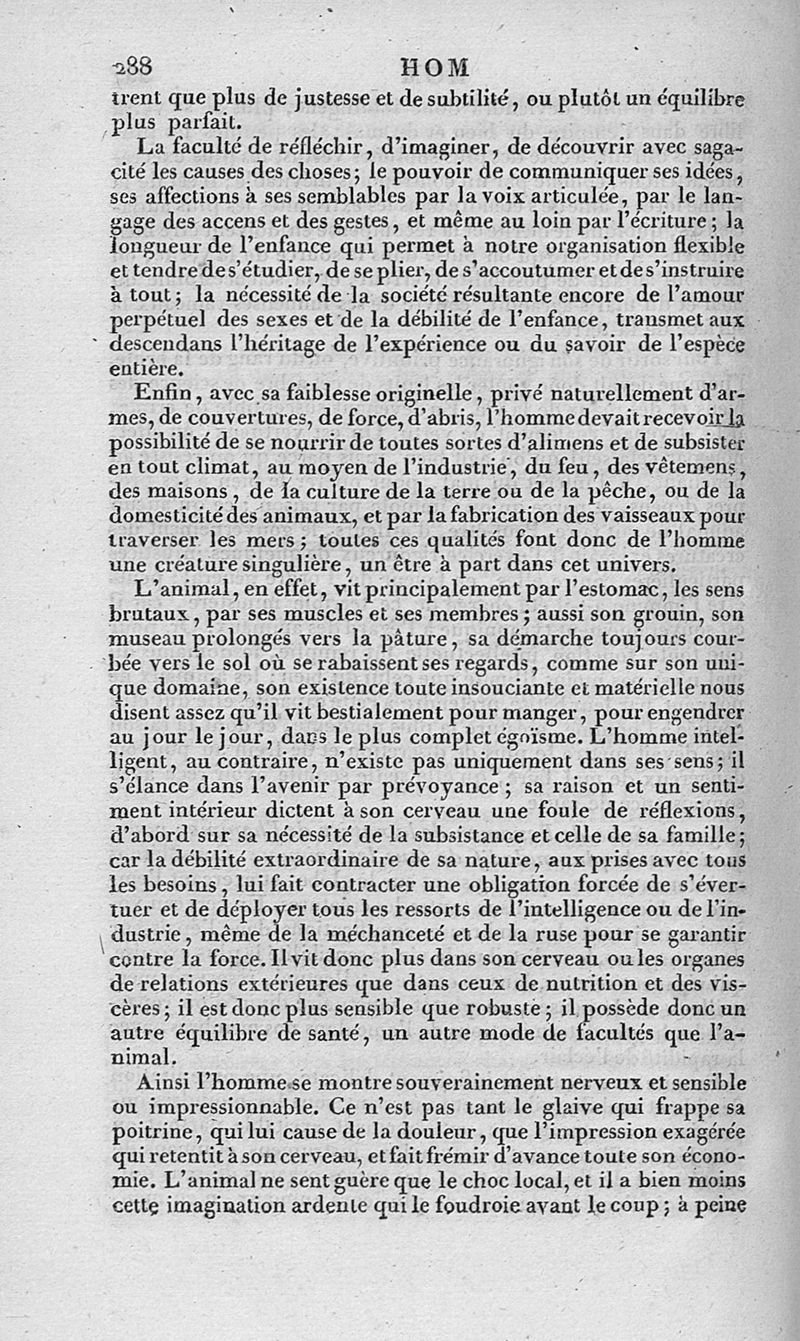 288 HOM

trent que plus de justesse et de subtilité, ou plutôt un équilibre plus parfait.

La faculté de réfléchir, d'imaginer, de découvrir avec sagacité les causes des choses; le pouvoir de communiquer ses idées, ses affections à ses semblables par la voix articulée, par le langage des accens et des gestes, et même au loin par l'écriture; la longueur de l'enfance qui permet à notre organisation flexible et tendre de s'étudier, de se plier, de s'accoutumer et de s'instruire à tout; la nécessité de la société résultante encore de l'amour perpétuel des sexes et de la débilité de l'enfance, transmet aux descendans l'héritage de l'expérience ou du savoir de l'espèce entière.

Enfin, avec sa faiblesse originelle, privé naturellement d'armes, de couvertures, de force, d'abris, l'homme devait recevoir la possibilité de se nourrir de toutes sortes d'alimens et de subsister en tout climat, au moyen de l'industrie, du feu, des vêtemens, des maisons, de la culture de la terre ou de la pêche, ou de la domesticité des animaux, et par la fabrication des vaisseaux pour traverser les mers; toutes ces qualités font donc de l'homme une créature singulière, un être à part dans cet univers.

L'animal, en effet, vit principalement par l'estomac, les sens brutaux, par ses muscles et ses membres; aussi son grouin, son museau prolongés vers la pâture, sa démarche toujours courbée vers le sol où se rabaissent ses regards, comme sur son unique domaine, son existence toute insouciante et matérielle nous disent assez qu'il vit bestialement pour manger, pour engendrer au jour le jour, dans le plus complet égoïsme. L'homme intelligent, au contraire, n'existe pas uniquement dans ses sens; il s'élance dans l'avenir par prévoyance; sa raison et un sentiment intérieur dictent à son cerveau une foule de réflexions, d'abord sur sa nécessité de la subsistance et celle de sa famille; car la débilité extraordinaire de sa nature, aux prises avec tous les besoins, lui fait contracter une obligation forcée de s'évertuer et de déployer tous les ressorts de l'intelligence ou de l'industrie, même de la méchanceté et de la ruse pour se garantir contre la force. Il vit donc plus dans son cerveau ou les organes de relations extérieures que dans ceux de nutrition et des viscères; il est donc plus sensible que robuste; il possède donc un autre équilibre de santé, un autre mode de facultés que l'animal.

Ainsi l'homme se montre souverainement nerveux et sensible ou impressionnable. Ce n'est pas tant le glaive qui frappe sa poitrine, qui lui cause de la douleur, que l'impression exagérée qui retentit à son cerveau, et fait frémir d'avance toute son économie. L'animal ne sent guère que le choc local, et il a bien moins cette imagination ardente qui le foudroie avant le coup; à peine